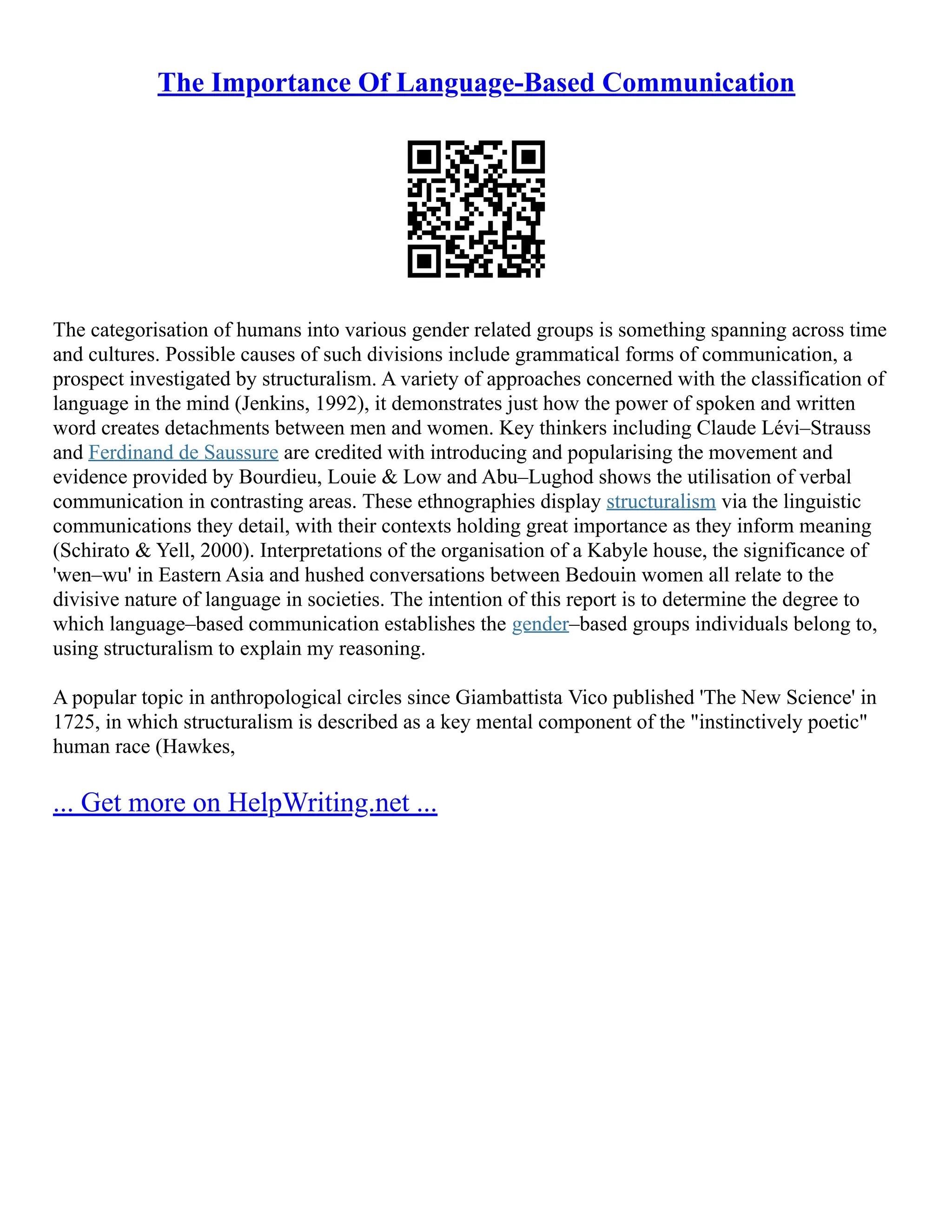 The Importance Of Language-Based Communication

The categorisation of humans into various gender related groups is something spanning across time and cultures. Possible causes of such divisions include grammatical forms of communication, a prospect investigated by structuralism. A variety of approaches concerned with the classification of language in the mind (Jenkins, 1992), it demonstrates just how the power of spoken and written word creates detachments between men and women. Key thinkers including Claude Lévi–Strauss and Ferdinand de Saussure are credited with introducing and popularising the movement and evidence provided by Bourdieu, Louie & Low and Abu–Lughod shows the utilisation of verbal communication in contrasting areas. These ethnographies display structuralism via the linguistic communications they detail, with their contexts holding great importance as they inform meaning (Schirato & Yell, 2000). Interpretations of the organisation of a Kabyle house, the significance of 'wen–wu' in Eastern Asia and hushed conversations between Bedouin women all relate to the divisive nature of language in societies. The intention of this report is to determine the degree to which language–based communication establishes the gender–based groups individuals belong to, using structuralism to explain my reasoning.

A popular topic in anthropological circles since Giambattista Vico published 'The New Science' in 1725, in which structuralism is described as a key mental component of the "instinctively poetic" human race (Hawkes,

... Get more on HelpWriting.net ...